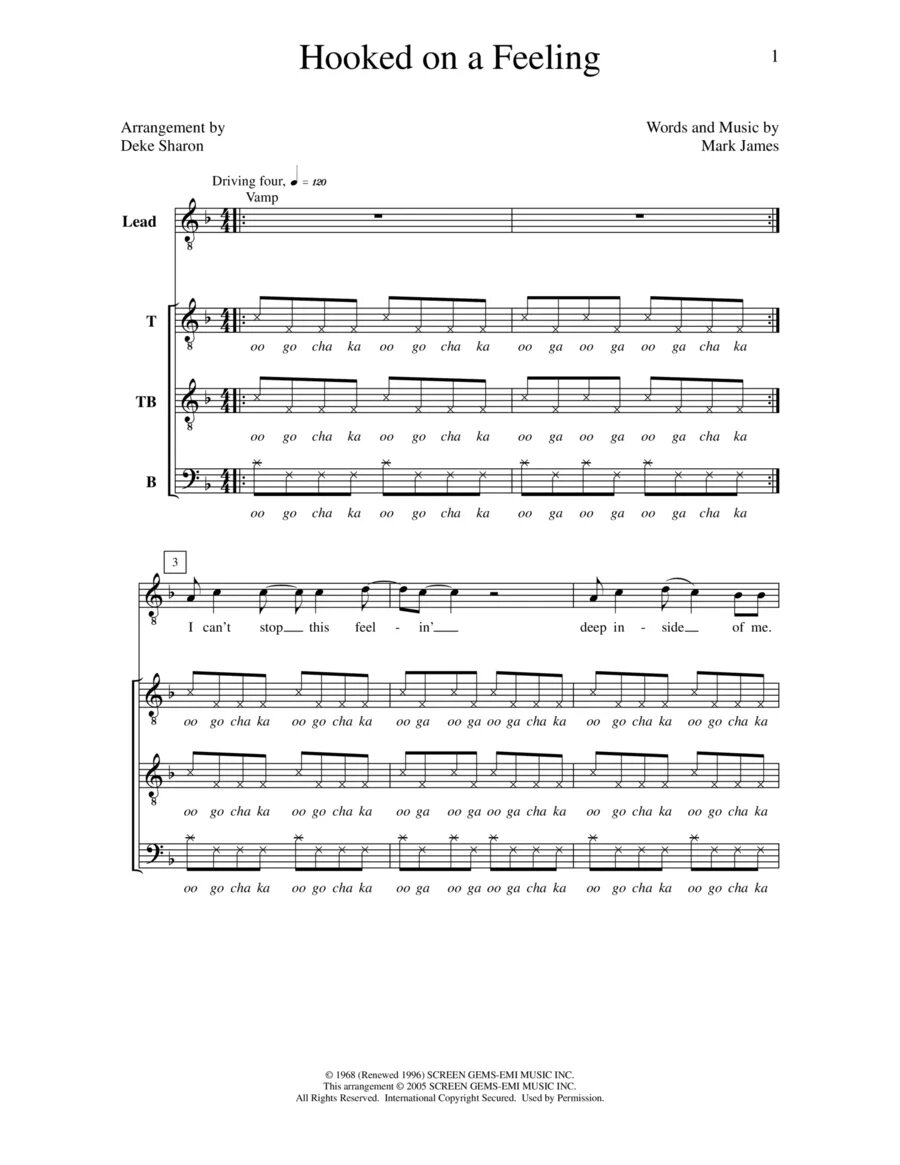 Hooked on a Feeling

1

Arrangement by
Deke Sharon

Words and Music by
Mark James

Driving four, ♩ = 120
Vamp

Lead

T
oo go cha ka oo go cha ka oo ga oo ga oo ga cha ka

TB
oo go cha ka oo go cha ka oo ga oo ga oo ga cha ka

B
oo go cha ka oo go cha ka oo ga oo ga oo ga cha ka

3

I can't stop this feel - in' deep in - side of me.

oo go cha ka oo go cha ka oo ga oo ga oo ga cha ka oo go cha ka oo go cha ka

oo go cha ka oo go cha ka oo ga oo ga oo ga cha ka oo go cha ka oo go cha ka

oo go cha ka oo go cha ka oo ga oo ga oo ga cha ka oo go cha ka oo go cha ka

© 1968 (Renewed 1996) SCREEN GEMS-EMI MUSIC INC.
This arrangement © 2005 SCREEN GEMS-EMI MUSIC INC.
All Rights Reserved. International Copyright Secured. Used by Permission.